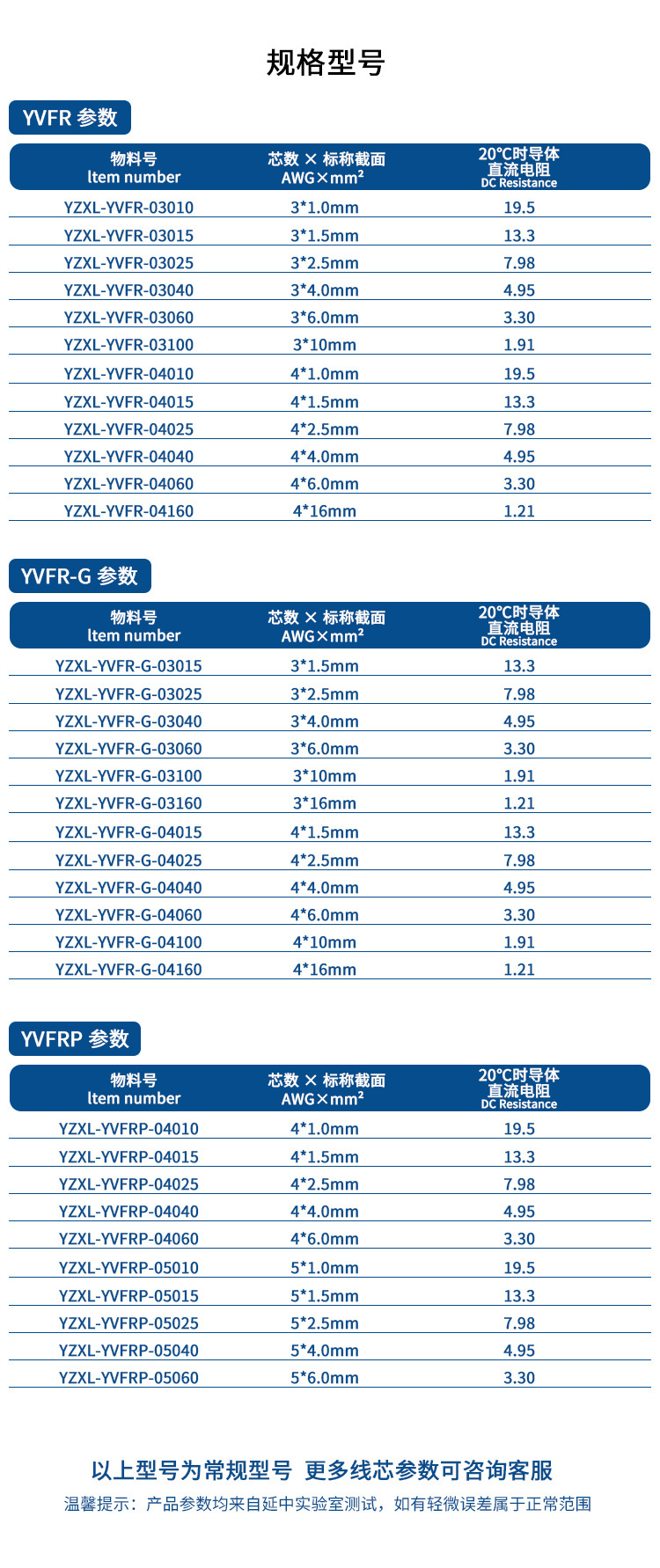 规格型号

YVFR 参数

| 物料号 Item number | 芯数 × 标称截面 AWG×mm² | 20℃时导体直流电阻 DC Resistance |
|---|---|---|
| YZXL-YVFR-03010 | 3*1.0mm | 19.5 |
| YZXL-YVFR-03015 | 3*1.5mm | 13.3 |
| YZXL-YVFR-03025 | 3*2.5mm | 7.98 |
| YZXL-YVFR-03040 | 3*4.0mm | 4.95 |
| YZXL-YVFR-03060 | 3*6.0mm | 3.30 |
| YZXL-YVFR-03100 | 3*10mm | 1.91 |
| YZXL-YVFR-04010 | 4*1.0mm | 19.5 |
| YZXL-YVFR-04015 | 4*1.5mm | 13.3 |
| YZXL-YVFR-04025 | 4*2.5mm | 7.98 |
| YZXL-YVFR-04040 | 4*4.0mm | 4.95 |
| YZXL-YVFR-04060 | 4*6.0mm | 3.30 |
| YZXL-YVFR-04160 | 4*16mm | 1.21 |

YVFR-G 参数

| 物料号 Item number | 芯数 × 标称截面 AWG×mm² | 20℃时导体直流电阻 DC Resistance |
|---|---|---|
| YZXL-YVFR-G-03015 | 3*1.5mm | 13.3 |
| YZXL-YVFR-G-03025 | 3*2.5mm | 7.98 |
| YZXL-YVFR-G-03040 | 3*4.0mm | 4.95 |
| YZXL-YVFR-G-03060 | 3*6.0mm | 3.30 |
| YZXL-YVFR-G-03100 | 3*10mm | 1.91 |
| YZXL-YVFR-G-03160 | 3*16mm | 1.21 |
| YZXL-YVFR-G-04015 | 4*1.5mm | 13.3 |
| YZXL-YVFR-G-04025 | 4*2.5mm | 7.98 |
| YZXL-YVFR-G-04040 | 4*4.0mm | 4.95 |
| YZXL-YVFR-G-04060 | 4*6.0mm | 3.30 |
| YZXL-YVFR-G-04100 | 4*10mm | 1.91 |
| YZXL-YVFR-G-04160 | 4*16mm | 1.21 |

YVFRP 参数

| 物料号 Item number | 芯数 × 标称截面 AWG×mm² | 20℃时导体直流电阻 DC Resistance |
|---|---|---|
| YZXL-YVFRP-04010 | 4*1.0mm | 19.5 |
| YZXL-YVFRP-04015 | 4*1.5mm | 13.3 |
| YZXL-YVFRP-04025 | 4*2.5mm | 7.98 |
| YZXL-YVFRP-04040 | 4*4.0mm | 4.95 |
| YZXL-YVFRP-04060 | 4*6.0mm | 3.30 |
| YZXL-YVFRP-05010 | 5*1.0mm | 19.5 |
| YZXL-YVFRP-05015 | 5*1.5mm | 13.3 |
| YZXL-YVFRP-05025 | 5*2.5mm | 7.98 |
| YZXL-YVFRP-05040 | 5*4.0mm | 4.95 |
| YZXL-YVFRP-05060 | 5*6.0mm | 3.30 |

以上型号为常规型号 更多线芯参数可咨询客服

温馨提示：产品参数均来自延中实验室测试，如有轻微误差属于正常范围